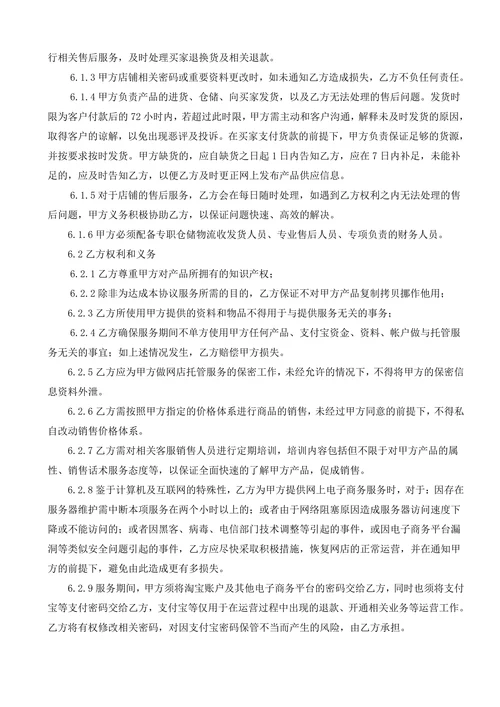 行相关售后服务，及时处理买家退换货及相关退款。

6.1.3 甲方店铺相关密码或重要资料更改时，如未通知乙方造成损失，乙方不负任何责任。

6.1.4 甲方负责产品的进货、仓储、向买家发货，以及乙方无法处理的售后问题。发货时限为客户付款后的 72 小时内，若超过此时限，甲方需主动和客户沟通，解释未及时发货的原因，取得客户的谅解，以免出现恶评及投诉。在买家支付货款的前提下，甲方负责保证足够的货源，并按要求按时发货。甲方缺货的，应自缺货之日起 1 日内告知乙方，应在 7 日内补足，未能补足的，应及时告知乙方，以便乙方及时更正网上发布产品供应信息。

6.1.5 对于店铺的售后服务，乙方会在每日随时处理，如遇到乙方权利之内无法处理的售后问题，甲方义务积极协助乙方，以保证问题快速、高效的解决。

6.1.6 甲方必须配备专职仓储物流收发货人员、专业售后人员、专项负责的财务人员。

6.2 乙方权利和义务

6.2.1 乙方尊重甲方对产品所拥有的知识产权；

6.2.2 除非为达成本协议服务所需的目的，乙方保证不对甲方产品复制拷贝挪作他用；

6.2.3 乙方所使用甲方提供的资料和物品不得用于与提供服务无关的事务；

6.2.4 乙方确保服务期间不单方使用甲方任何产品、支付宝资金、资料、帐户做与托管服务无关的事宜；如上述情况发生，乙方赔偿甲方损失。

6.2.5 乙方应为甲方做网店托管服务的保密工作，未经允许的情况下，不得将甲方的保密信息资料外泄。

6.2.6 乙方需按照甲方指定的价格体系进行商品的销售，未经过甲方同意的前提下，不得私自改动销售价格体系。

6.2.7 乙方需对相关客服销售人员进行定期培训，培训内容包括但不限于对甲方产品的属性、销售话术服务态度等，以保证全面快速的了解甲方产品，促成销售。

6.2.8 鉴于计算机及互联网的特殊性，乙方为甲方提供网上电子商务服务时，对于：因存在服务器维护需中断本项服务在两个小时以上的；或者由于网络阻塞原因造成服务器访问速度下降或不能访问的；或者因黑客、病毒、电信部门技术调整等引起的事件，或因电子商务平台漏洞等类似安全问题引起的事件，乙方应尽快采取积极措施，恢复网店的正常运营，并在通知甲方的前提下，避免由此造成更有多损失。

6.2.9 服务期间，甲方须将淘宝账户及其他电子商务平台的密码交给乙方，同时也须将支付宝等支付密码交给乙方，支付宝等仅用于在运营过程中出现的退款、开通相关业务等运营工作。乙方将有权修改相关密码，对因支付宝密码保管不当而产生的风险，由乙方承担。